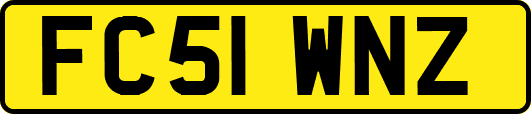 FC51 WNZ